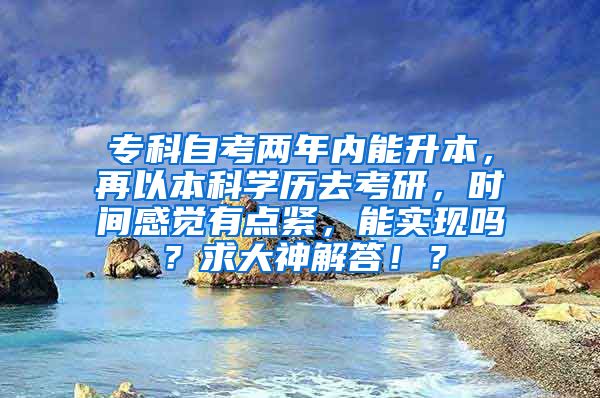 专科自考两年内能升本，再以本科学历去考研，时间感觉有点紧，能实现吗？求大神解答！？